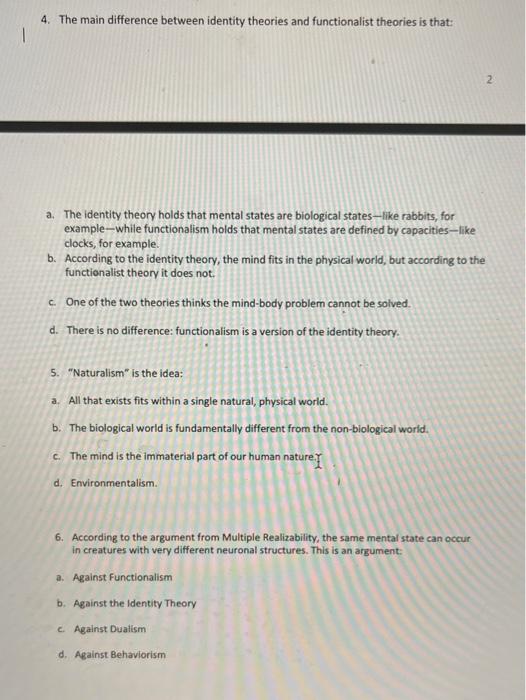 4. The main difference between identity theories and functionalist theories is that:

2

a. The identity theory holds that mental states are biological states—like rabbits, for example—while functionalism holds that mental states are defined by capacities—like clocks, for example.
b. According to the identity theory, the mind fits in the physical world, but according to the functionalist theory it does not.

c. One of the two theories thinks the mind-body problem cannot be solved.

d. There is no difference: functionalism is a version of the identity theory.

5. "Naturalism" is the idea:

a. All that exists fits within a single natural, physical world.

b. The biological world is fundamentally different from the non-biological world.

c. The mind is the immaterial part of our human nature.

d. Environmentalism.

6. According to the argument from Multiple Realizability, the same mental state can occur in creatures with very different neuronal structures. This is an argument:

a. Against Functionalism

b. Against the Identity Theory

c. Against Dualism

d. Against Behaviorism